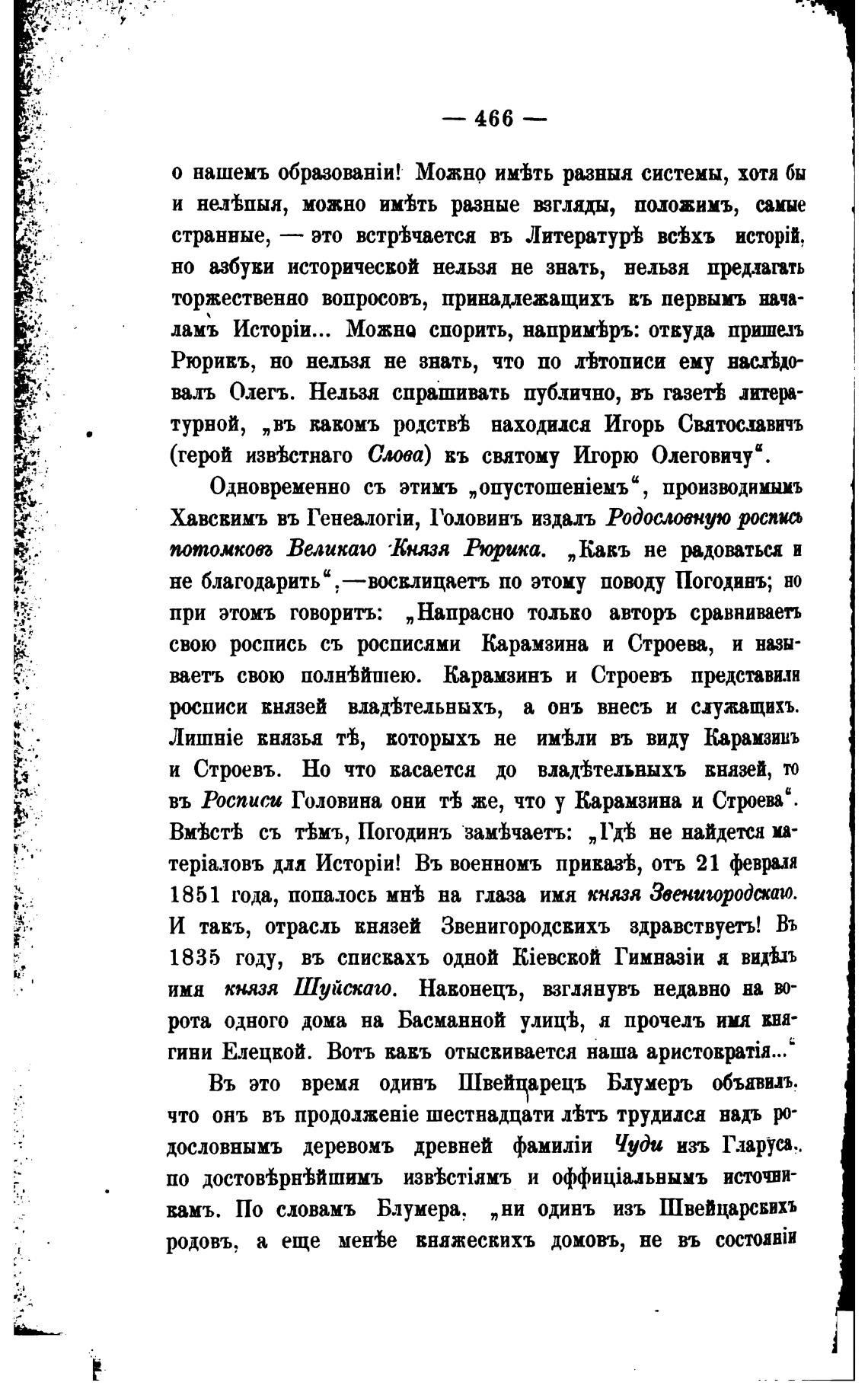 — 466 —

о нашемъ образованіи! Можно имѣть разныя системы, хотя бы и нелѣпыя, можно имѣть разные взгляды, положимъ, самые странные, — это встрѣчается въ Литературѣ всѣхъ исторій, но азбуки исторической нельзя не знать, нельзя предлагать торжественно вопросовъ, принадлежащихъ къ первымъ началамъ Исторіи... Можно спорить, напримѣръ: откуда пришелъ Рюрикъ, но нельзя не знать, что по лѣтописи ему наслѣдовалъ Олегъ. Нельзя спрашивать публично, въ газетѣ литературной, „въ какомъ родствѣ находился Игорь Святославичъ (герой извѣстнаго Слова) къ святому Игорю Олеговичу“.

Одновременно съ этимъ „опустошеніемъ“, производимымъ Хавскимъ въ Генеалогіи, Головинъ издалъ Родословную роспись потомковъ Великаго Князя Рюрика. „Какъ не радоваться и не благодарить“,—восклицаетъ по этому поводу Погодинъ; но при этомъ говоритъ: „Напрасно только авторъ сравниваетъ свою роспись съ росписями Карамзина и Строева, и называетъ свою полнѣйшею. Карамзинъ и Строевъ представили росписи князей владѣтельныхъ, а онъ внесъ и служащихъ. Лишніе князья тѣ, которыхъ не имѣли въ виду Карамзинъ и Строевъ. Но что касается до владѣтельныхъ князей, то въ Росписи Головина они тѣ же, что у Карамзина и Строева“. Вмѣстѣ съ тѣмъ, Погодинъ замѣчаетъ: „Гдѣ не найдется матеріаловъ для Исторіи! Въ военномъ приказѣ, отъ 21 февраля 1851 года, попалось мнѣ на глаза имя князя Звенигородскаго. И такъ, отрасль князей Звенигородскихъ здравствуетъ! Въ 1835 году, въ спискахъ одной Кіевской Гимназіи я видѣлъ имя князя Шуйскаго. Наконецъ, взглянувъ недавно на ворота одного дома на Басманной улицѣ, я прочелъ имя княгини Елецкой. Вотъ какъ отыскивается наша аристократія...“

Въ это время одинъ Швейцарецъ Блумеръ объявилъ, что онъ въ продолженіе шестнадцати лѣтъ трудился надъ родословнымъ деревомъ древней фамиліи Чуди изъ Гларуса, по достовѣрнѣйшимъ извѣстіямъ и оффиціальнымъ источникамъ. По словамъ Блумера, „ни одинъ изъ Швейцарскихъ родовъ, а еще менѣе княжескихъ домовъ, не въ состояніи